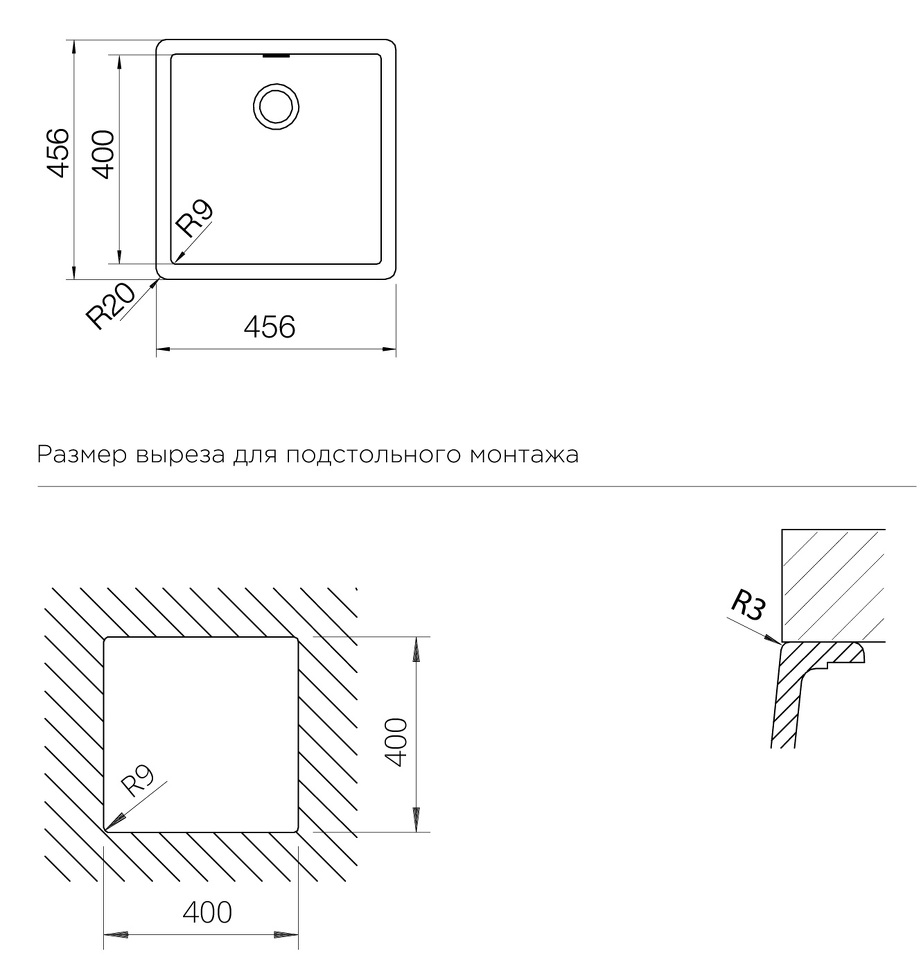 456
400
R9
R20
456

Размер выреза для подстольного монтажа

R3
R9
400
400